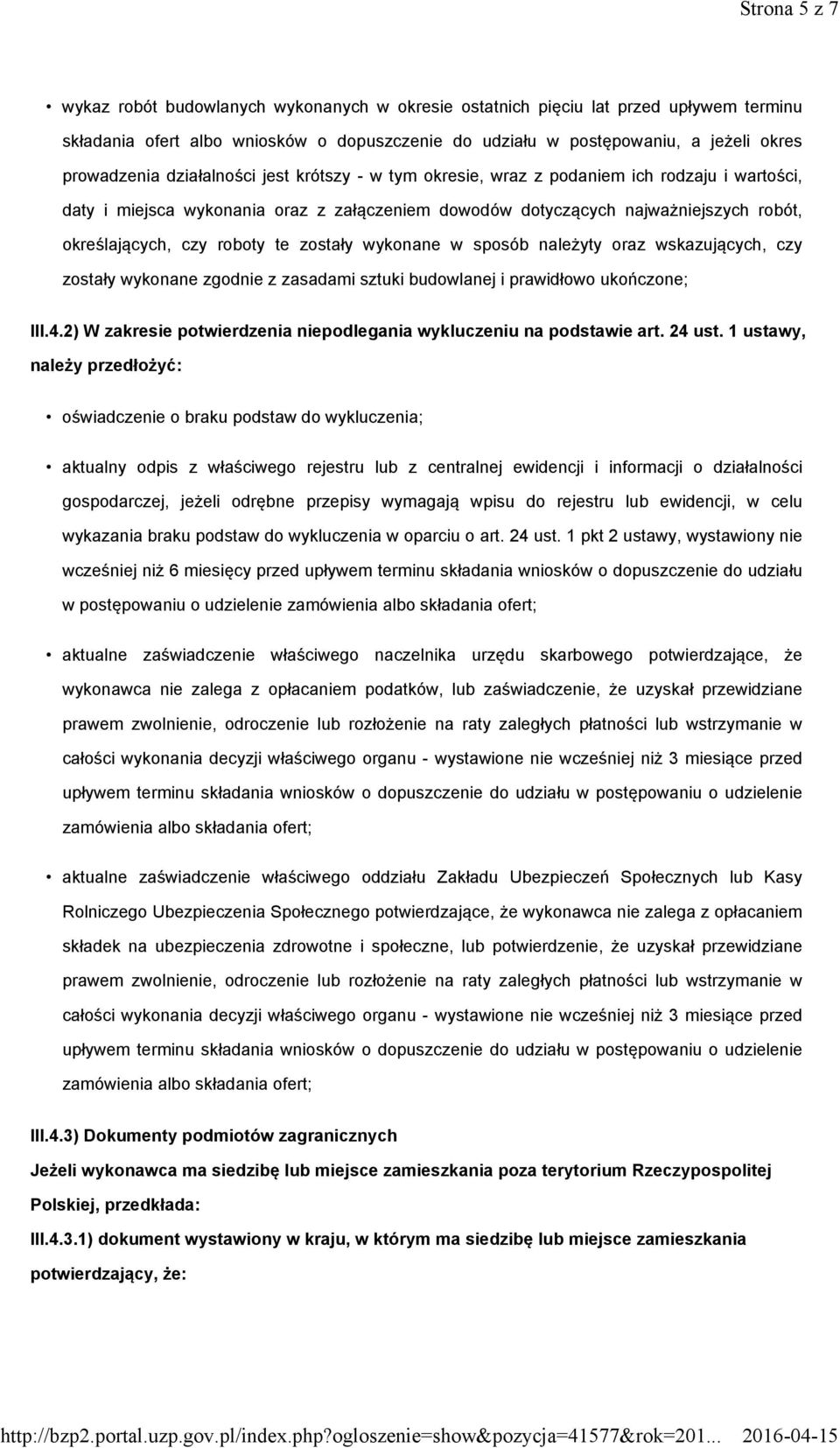 Strona 5 z 7

• wykaz robót budowlanych wykonanych w okresie ostatnich pięciu lat przed upływem terminu składania ofert albo wniosków o dopuszczenie do udziału w postępowaniu, a jeżeli okres prowadzenia działalności jest krótszy - w tym okresie, wraz z podaniem ich rodzaju i wartości, daty i miejsca wykonania oraz z załączeniem dowodów dotyczących najważniejszych robót, określających, czy roboty te zostały wykonane w sposób należyty oraz wskazujących, czy zostały wykonane zgodnie z zasadami sztuki budowlanej i prawidłowo ukończone;

III.4.2) W zakresie potwierdzenia niepodlegania wykluczeniu na podstawie art. 24 ust. 1 ustawy, należy przedłożyć:

• oświadczenie o braku podstaw do wykluczenia;

• aktualny odpis z właściwego rejestru lub z centralnej ewidencji i informacji o działalności gospodarczej, jeżeli odrębne przepisy wymagają wpisu do rejestru lub ewidencji, w celu wykazania braku podstaw do wykluczenia w oparciu o art. 24 ust. 1 pkt 2 ustawy, wystawiony nie wcześniej niż 6 miesięcy przed upływem terminu składania wniosków o dopuszczenie do udziału w postępowaniu o udzielenie zamówienia albo składania ofert;

• aktualne zaświadczenie właściwego naczelnika urzędu skarbowego potwierdzające, że wykonawca nie zalega z opłacaniem podatków, lub zaświadczenie, że uzyskał przewidziane prawem zwolnienie, odroczenie lub rozłożenie na raty zaległych płatności lub wstrzymanie w całości wykonania decyzji właściwego organu - wystawione nie wcześniej niż 3 miesiące przed upływem terminu składania wniosków o dopuszczenie do udziału w postępowaniu o udzielenie zamówienia albo składania ofert;

• aktualne zaświadczenie właściwego oddziału Zakładu Ubezpieczeń Społecznych lub Kasy Rolniczego Ubezpieczenia Społecznego potwierdzające, że wykonawca nie zalega z opłacaniem składek na ubezpieczenia zdrowotne i społeczne, lub potwierdzenie, że uzyskał przewidziane prawem zwolnienie, odroczenie lub rozłożenie na raty zaległych płatności lub wstrzymanie w całości wykonania decyzji właściwego organu - wystawione nie wcześniej niż 3 miesiące przed upływem terminu składania wniosków o dopuszczenie do udziału w postępowaniu o udzielenie zamówienia albo składania ofert;

III.4.3) Dokumenty podmiotów zagranicznych

Jeżeli wykonawca ma siedzibę lub miejsce zamieszkania poza terytorium Rzeczypospolitej Polskiej, przedkłada:

III.4.3.1) dokument wystawiony w kraju, w którym ma siedzibę lub miejsce zamieszkania potwierdzający, że:

http://bzp2.portal.uzp.gov.pl/index.php?ogloszenie=show&pozycja=41577&rok=201... 2016-04-15